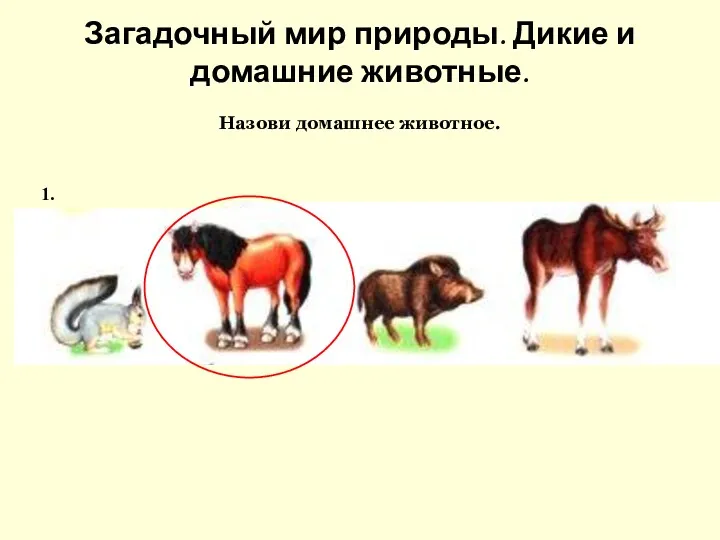 Загадочный мир природы. Дикие и домашние животные.

Назови домашнее животное.

1.